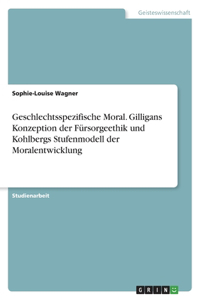 Geisteswissenschaft

Sophie-Louise Wagner

Geschlechtsspezifische Moral. Gilligans Konzeption der Fürsorgeethik und Kohlbergs Stufenmodell der Moralentwicklung

Studienarbeit

GRIN